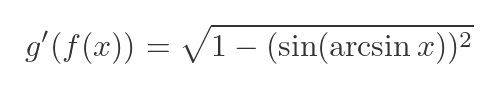 $g'(f(x)) = \sqrt{1 - (\sin(\arcsin x))^2}$